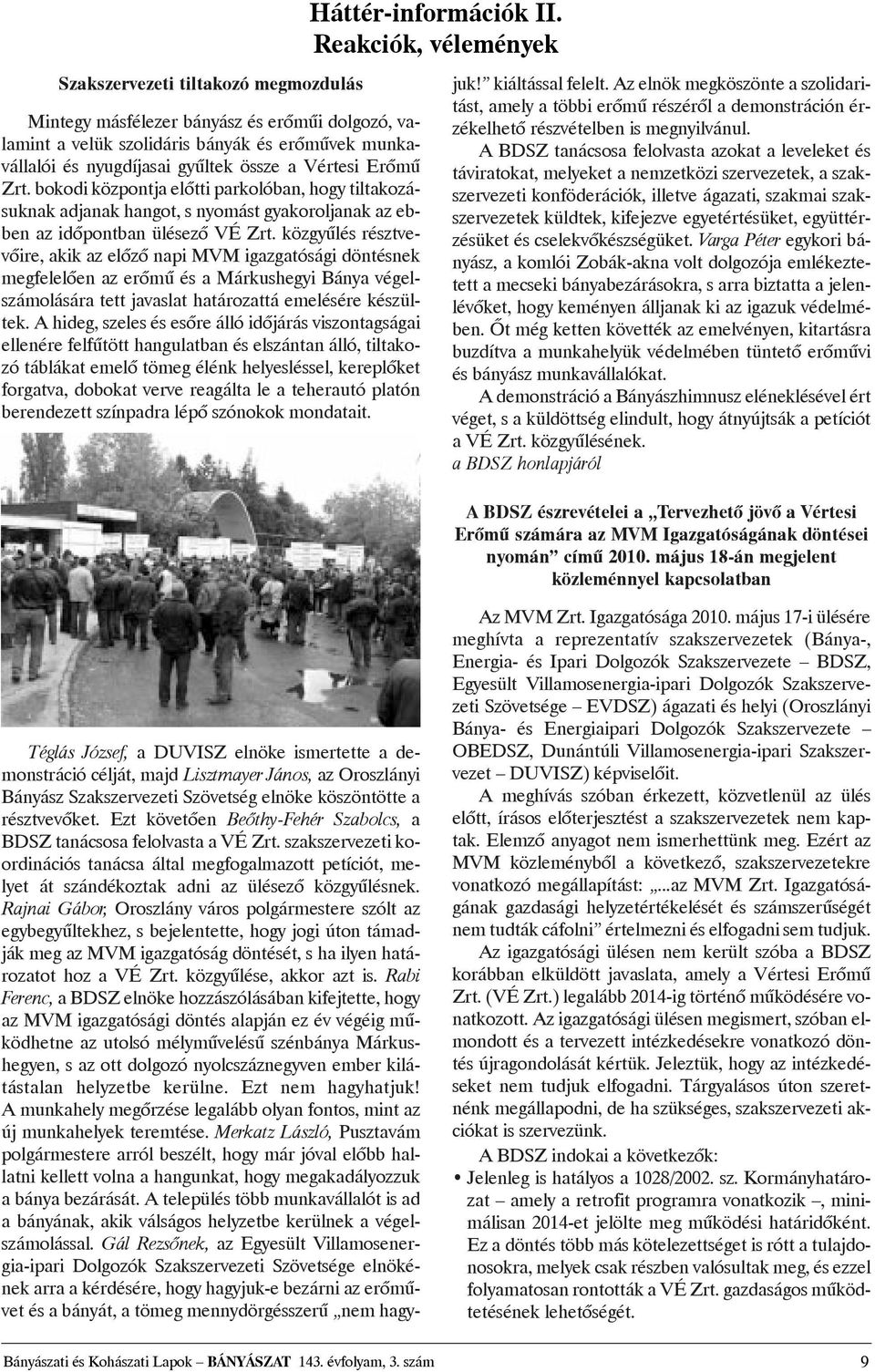 Háttér-információk II.
Reakciók, vélemények

Szakszervezeti tiltakozó megmozdulás

Mintegy másfélezer bányász és erőműi dolgozó, valamint a velük szolidáris bányák és erőművek munkavállalói és nyugdíjasai gyűltek össze a Vértesi Erőmű Zrt. bokodi központja előtti parkolóban, hogy tiltakozásuknak adjanak hangot, s nyomást gyakoroljanak az ebben az időpontban ülésező VÉ Zrt. közgyűlés résztvevőire, akik az előző napi MVM igazgatósági döntésnek megfelelően az erőmű és a Márkushegyi Bánya végelszámolására tett javaslat határozattá emelésére készültek. A hideg, szeles és esőre álló időjárás viszontagságai ellenére felfűtött hangulatban és elszántan álló, tiltakozó táblákat emelő tömeg élénk helyesléssel, kereplőket forgatva, dobokat verve reagálta le a teherautó platón berendezett színpadra lépő szónokok mondatait.

Téglás József, a DUVISZ elnöke ismertette a demonstráció célját, majd Lisztmayer János, az Oroszlányi Bányász Szakszervezeti Szövetség elnöke köszöntötte a résztvevőket. Ezt követően Beőthy-Fehér Szabolcs, a BDSZ tanácsosa felolvasta a VÉ Zrt. szakszervezeti koordinációs tanácsa által megfogalmazott petíciót, melyet át szándékoztak adni az ülésező közgyűlésnek. Rajnai Gábor, Oroszlány város polgármestere szólt az egybegyűltekhez, s bejelentette, hogy jogi úton támadják meg az MVM igazgatóság döntését, s ha ilyen határozatot hoz a VÉ Zrt. közgyűlése, akkor azt is. Rabi Ferenc, a BDSZ elnöke hozzászólásában kifejtette, hogy az MVM igazgatósági döntés alapján ez év végéig működhetne az utolsó mélyművelésű szénbánya Márkushegyen, s az ott dolgozó nyolcszáznegyven ember kilátástalan helyzetbe kerülne. Ezt nem hagyhatjuk! A munkahely megőrzése legalább olyan fontos, mint az új munkahelyek teremtése. Merkatz László, Pusztavám polgármestere arról beszélt, hogy már jóval előbb hallatni kellett volna a hangunkat, hogy megakadályozzuk a bánya bezárását. A település több munkavállalót is ad a bányának, akik válságos helyzetbe kerülnek a végelszámolással. Gál Rezsőnek, az Egyesült Villamosenergia-ipari Dolgozók Szakszervezeti Szövetsége elnökének arra a kérdésére, hogy hagyjuk-e bezárni az erőművet és a bányát, a tömeg mennydörgésszerű „nem hagyjuk!” kiáltással felelt. Az elnök megköszönte a szolidaritást, amely a többi erőmű részéről a demonstráción érzékelhető részvételben is megnyilvánul.

A BDSZ tanácsosa felolvasta azokat a leveleket és táviratokat, melyeket a nemzetközi szervezetek, a szakszervezeti konföderációk, illetve ágazati, szakmai szakszervezetek küldtek, kifejezve egyetértésüket, együttérzésüket és cselekvőkészségüket. Varga Péter egykori bányász, a komlói Zobák-akna volt dolgozója emlékeztetett a mecseki bányabezárásokra, s arra biztatta a jelenlévőket, hogy keményen álljanak ki az igazuk védelmében. Őt még ketten követték az emelvényen, kitartásra buzdítva a munkahelyük védelmében tüntető erőművi és bányász munkavállalókat.

A demonstráció a Bányászhimnusz eléneklésével ért véget, s a küldöttség elindult, hogy átnyújtsák a petíciót a VÉ Zrt. közgyűlésének.
a BDSZ honlapjáról

A BDSZ észrevételei a „Tervezhető jövő a Vértesi Erőmű számára az MVM Igazgatóságának döntései nyomán” című 2010. május 18-án megjelent közleménnyel kapcsolatban

Az MVM Zrt. Igazgatósága 2010. május 17-i ülésére meghívta a reprezentatív szakszervezetek (Bánya-, Energia- és Ipari Dolgozók Szakszervezete – BDSZ, Egyesült Villamosenergia-ipari Dolgozók Szakszervezeti Szövetsége – EVDSZ) ágazati és helyi (Oroszlányi Bánya- és Energiaipari Dolgozók Szakszervezete – OBEDSZ, Dunántúli Villamosenergia-ipari Szakszervezet – DUVISZ) képviselőit.

A meghívás szóban érkezett, közvetlenül az ülés előtt, írásos előterjesztést a szakszervezetek nem kaptak. Elemző anyagot nem ismerhettünk meg. Ezért az MVM közleményből a következő, szakszervezetekre vonatkozó megállapítást: „...az MVM Zrt. Igazgatóságának gazdasági helyzetértékelését és számszerűségét nem tudták cáfolni” értelmezni és elfogadni sem tudjuk.

Az igazgatósági ülésen nem került szóba a BDSZ korábban elküldött javaslata, amely a Vértesi Erőmű Zrt. (VÉ Zrt.) legalább 2014-ig történő működésére vonatkozott. Az igazgatósági ülésen megismert, szóban elmondott és a tervezett intézkedésekre vonatkozó döntés újragondolását kértük. Jeleztük, hogy az intézkedéseket nem tudjuk elfogadni. Tárgyalásos úton szeretnénk megállapodni, de ha szükséges, szakszervezeti akciókat is szervezünk.

A BDSZ indokai a következők:
• Jelenleg is hatályos a 1028/2002. sz. Kormányhatározat – amely a retrofit programra vonatkozik –, minimálisan 2014-et jelölte meg működési határidőként. Ez a döntés több más kötelezettséget is rótt a tulajdonosokra, melyek csak részben valósultak meg, és ezzel folyamatosan rontották a VÉ Zrt. gazdaságos működtetésének lehetőségét.

Bányászati és Kohászati Lapok – BÁNYÁSZAT 143. évfolyam, 3. szám 9